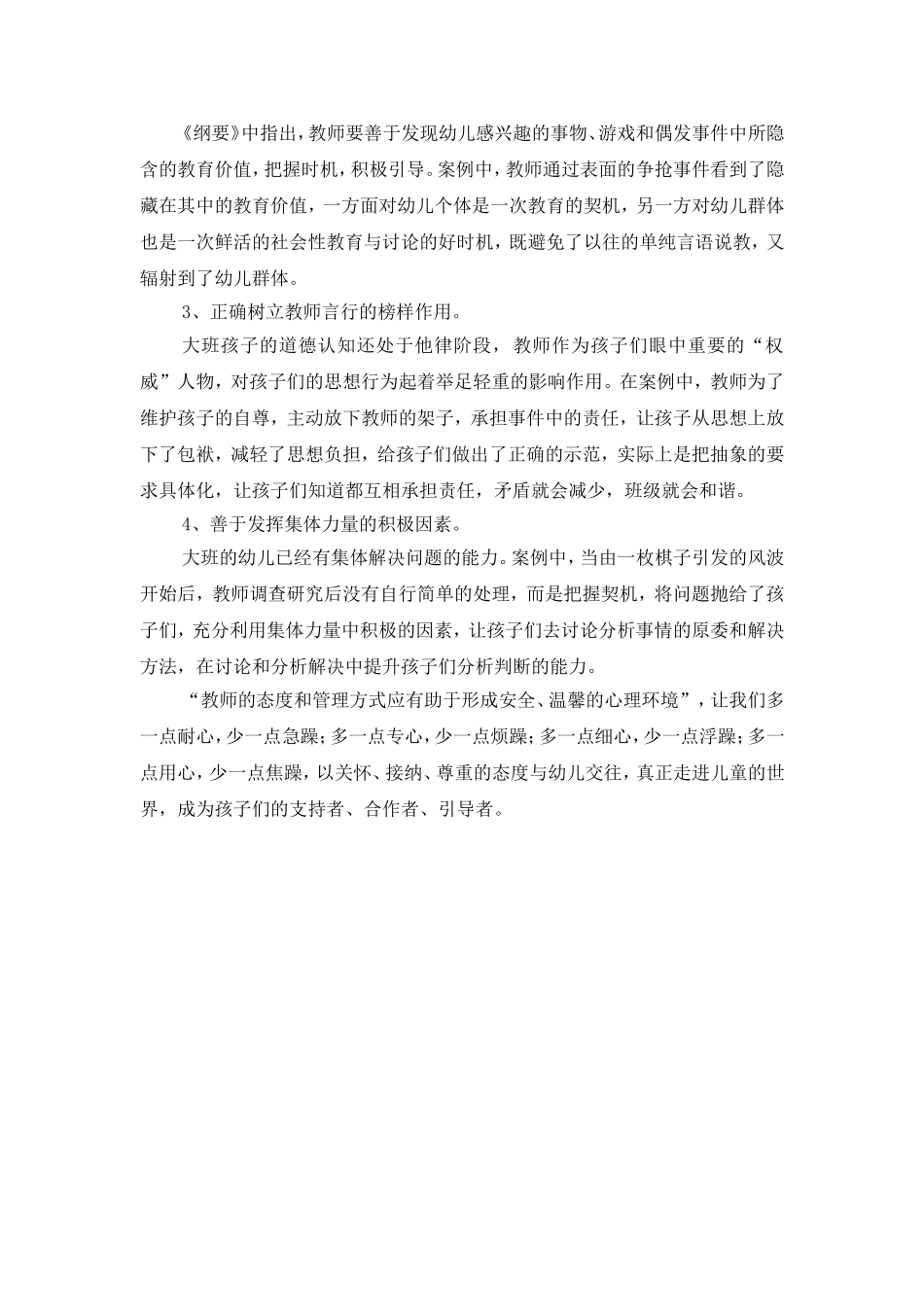 《纲要》中指出，教师要善于发现幼儿感兴趣的事物、游戏和偶发事件中所隐含的教育价值，把握时机，积极引导。案例中，教师通过表面的争抢事件看到了隐藏在其中的教育价值，一方面对幼儿个体是一次教育的契机，另一方对幼儿群体也是一次鲜活的社会性教育与讨论的好时机，既避免了以往的单纯言语说教，又辐射到了幼儿群体。

3、正确树立教师言行的榜样作用。

大班孩子的道德认知还处于他律阶段，教师作为孩子们眼中重要的“权威”人物，对孩子们的思想行为起着举足轻重的影响作用。在案例中，教师为了维护孩子的自尊，主动放下教师的架子，承担事件中的责任，让孩子从思想上放下了包袱，减轻了思想负担，给孩子们做出了正确的示范，实际上是把抽象的要求具体化，让孩子们知道都互相承担责任，矛盾就会减少，班级就会和谐。

4、善于发挥集体力量的积极因素。

大班的幼儿已经有集体解决问题的能力。案例中，当由一枚棋子引发的风波开始后，教师调查研究后没有自行简单的处理，而是把握契机，将问题抛给了孩子们，充分利用集体力量中积极的因素，让孩子们去讨论分析事情的原委和解决方法，在讨论和分析解决中提升孩子们分析判断的能力。

“教师的态度和管理方式应有助于形成安全、温馨的心理环境”，让我们多一点耐心，少一点急躁；多一点专心，少一点烦躁；多一点细心，少一点浮躁；多一点用心，少一点焦躁，以关怀、接纳、尊重的态度与幼儿交往，真正走进儿童的世界，成为孩子们的支持者、合作者、引导者。